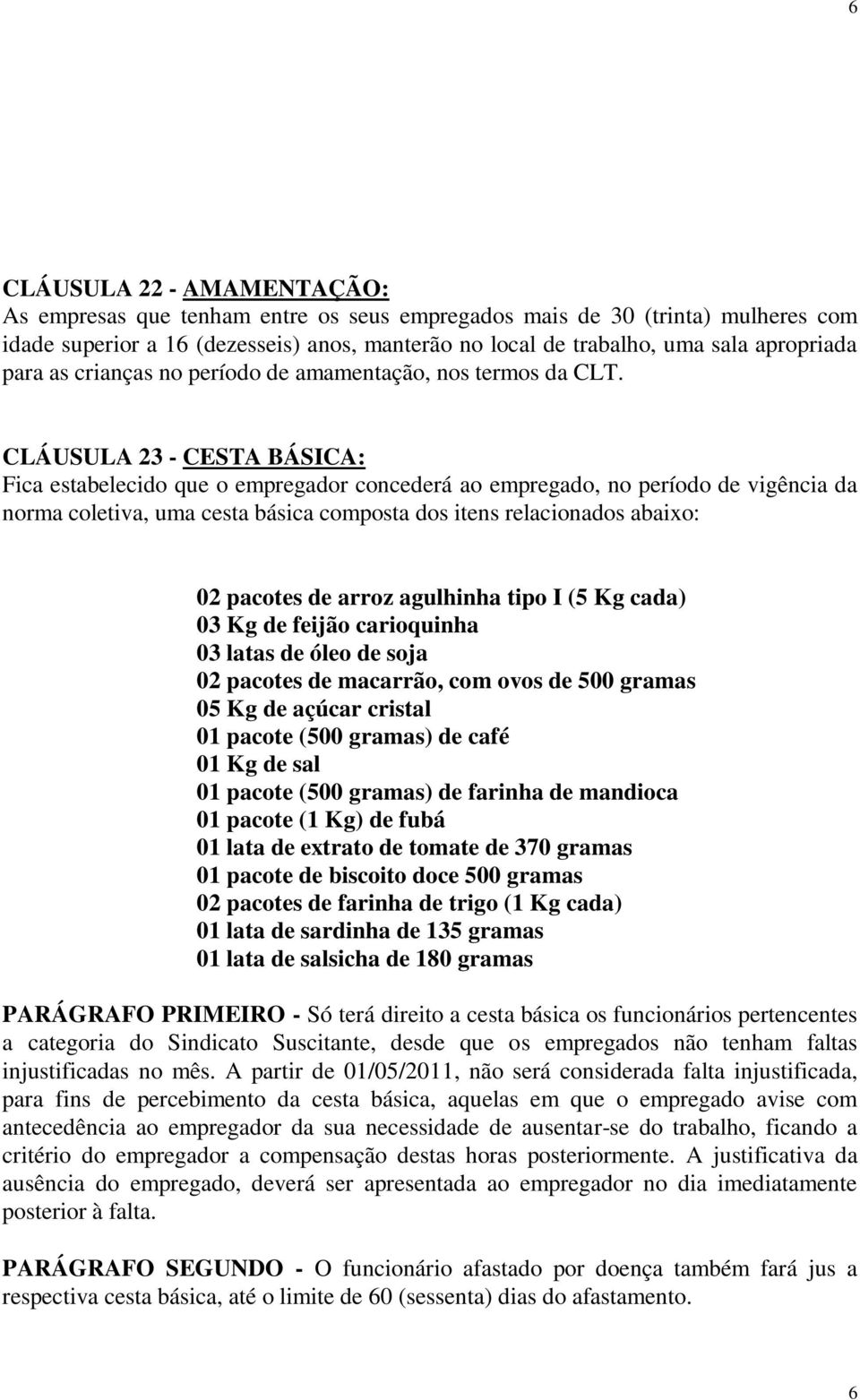 6

CLÁUSULA 22 - AMAMENTAÇÃO:
As empresas que tenham entre os seus empregados mais de 30 (trinta) mulheres com idade superior a 16 (dezesseis) anos, manterão no local de trabalho, uma sala apropriada para as crianças no período de amamentação, nos termos da CLT.

CLÁUSULA 23 - CESTA BÁSICA:
Fica estabelecido que o empregador concederá ao empregado, no período de vigência da norma coletiva, uma cesta básica composta dos itens relacionados abaixo:

02 pacotes de arroz agulhinha tipo I (5 Kg cada)
03 Kg de feijão carioquinha
03 latas de óleo de soja
02 pacotes de macarrão, com ovos de 500 gramas
05 Kg de açúcar cristal
01 pacote (500 gramas) de café
01 Kg de sal
01 pacote (500 gramas) de farinha de mandioca
01 pacote (1 Kg) de fubá
01 lata de extrato de tomate de 370 gramas
01 pacote de biscoito doce 500 gramas
02 pacotes de farinha de trigo (1 Kg cada)
01 lata de sardinha de 135 gramas
01 lata de salsicha de 180 gramas

PARÁGRAFO PRIMEIRO - Só terá direito a cesta básica os funcionários pertencentes a categoria do Sindicato Suscitante, desde que os empregados não tenham faltas injustificadas no mês. A partir de 01/05/2011, não será considerada falta injustificada, para fins de percebimento da cesta básica, aquelas em que o empregado avise com antecedência ao empregador da sua necessidade de ausentar-se do trabalho, ficando a critério do empregador a compensação destas horas posteriormente. A justificativa da ausência do empregado, deverá ser apresentada ao empregador no dia imediatamente posterior à falta.

PARÁGRAFO SEGUNDO - O funcionário afastado por doença também fará jus a respectiva cesta básica, até o limite de 60 (sessenta) dias do afastamento.

6